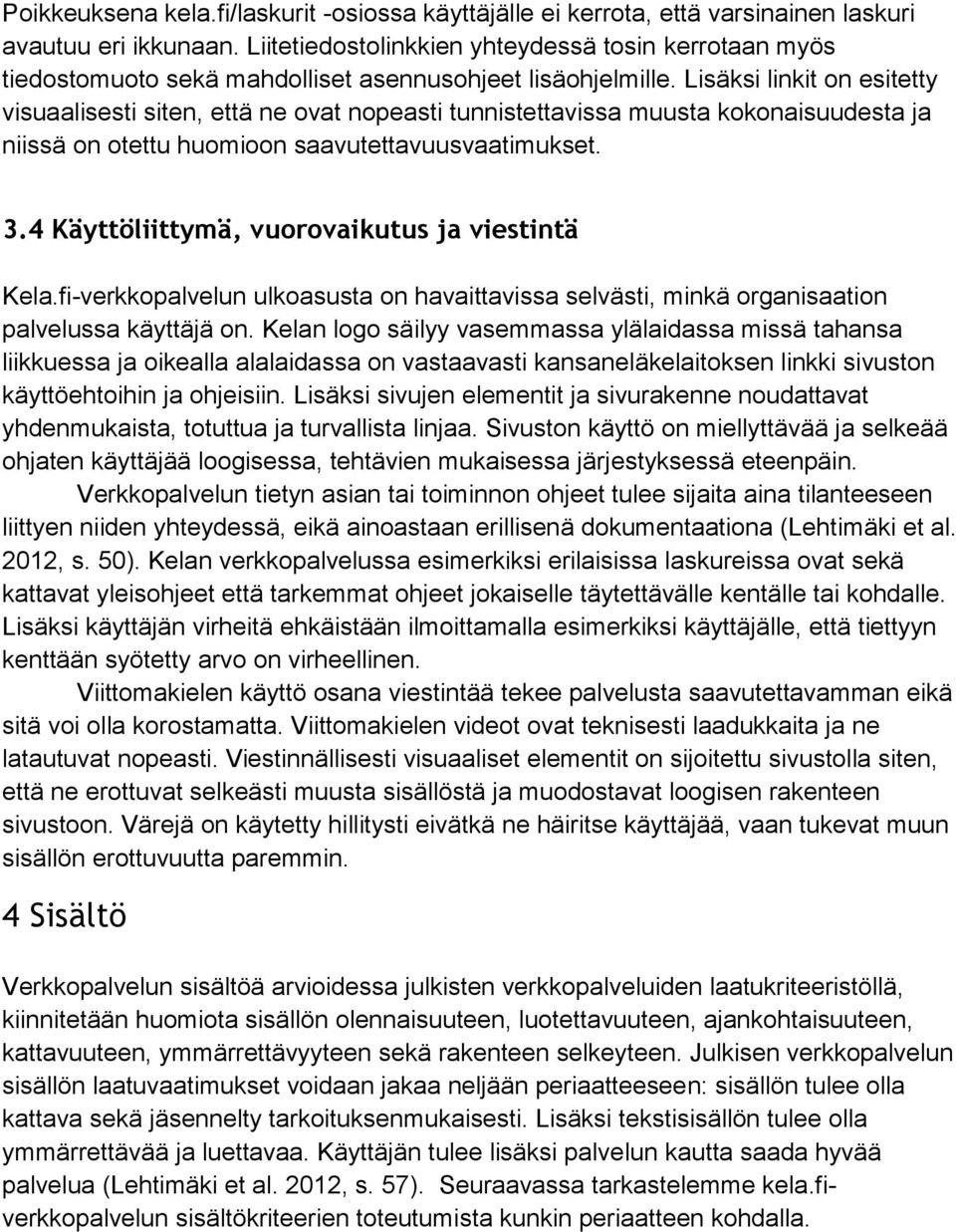 Poikkeuksena kela.fi/laskurit -osiossa käyttäjälle ei kerrota, että varsinainen laskuri avautuu eri ikkunaan. Liitetiedostolinkkien yhteydessä tosin kerrotaan myös tiedostomuoto sekä mahdolliset asennusohjeet lisäohjelmille. Lisäksi linkit on esitetty visuaalisesti siten, että ne ovat nopeasti tunnistettavissa muusta kokonaisuudesta ja niissä on otettu huomioon saavutettavuusvaatimukset.

3.4 Käyttöliittymä, vuorovaikutus ja viestintä

Kela.fi-verkkopalvelun ulkoasusta on havaittavissa selvästi, minkä organisaation palvelussa käyttäjä on. Kelan logo säilyy vasemmassa ylälaidassa missä tahansa liikkuessa ja oikealla alalaidassa on vastaavasti kansaneläkelaitoksen linkki sivuston käyttöehtoihin ja ohjeisiin. Lisäksi sivujen elementit ja sivurakenne noudattavat yhdenmukaista, totuttua ja turvallista linjaa. Sivuston käyttö on miellyttävää ja selkeää ohjaten käyttäjää loogisessa, tehtävien mukaisessa järjestyksessä eteenpäin.

Verkkopalvelun tietyn asian tai toiminnon ohjeet tulee sijaita aina tilanteeseen liittyen niiden yhteydessä, eikä ainoastaan erillisenä dokumentaationa (Lehtimäki et al. 2012, s. 50). Kelan verkkopalvelussa esimerkiksi erilaisissa laskureissa ovat sekä kattavat yleisohjeet että tarkemmat ohjeet jokaiselle täytettävälle kentälle tai kohdalle. Lisäksi käyttäjän virheitä ehkäistään ilmoittamalla esimerkiksi käyttäjälle, että tiettyyn kenttään syötetty arvo on virheellinen.

Viittomakielen käyttö osana viestintää tekee palvelusta saavutettavamman eikä sitä voi olla korostamatta. Viittomakielen videot ovat teknisesti laadukkaita ja ne latautuvat nopeasti. Viestinnällisesti visuaaliset elementit on sijoitettu sivustolla siten, että ne erottuvat selkeästi muusta sisällöstä ja muodostavat loogisen rakenteen sivustoon. Värejä on käytetty hillitysti eivätkä ne häiritse käyttäjää, vaan tukevat muun sisällön erottuvuutta paremmin.

4 Sisältö

Verkkopalvelun sisältöä arvioidessa julkisten verkkopalveluiden laatukriteeristöllä, kiinnitetään huomiota sisällön olennaisuuteen, luotettavuuteen, ajankohtaisuuteen, kattavuuteen, ymmärrettävyyteen sekä rakenteen selkeyteen. Julkisen verkkopalvelun sisällön laatuvaatimukset voidaan jakaa neljään periaatteeseen: sisällön tulee olla kattava sekä jäsennelty tarkoituksenmukaisesti. Lisäksi tekstisisällön tulee olla ymmärrettävää ja luettavaa. Käyttäjän tulee lisäksi palvelun kautta saada hyvää palvelua (Lehtimäki et al. 2012, s. 57). Seuraavassa tarkastelemme kela.fi-verkkopalvelun sisältökriteerien toteutumista kunkin periaatteen kohdalla.